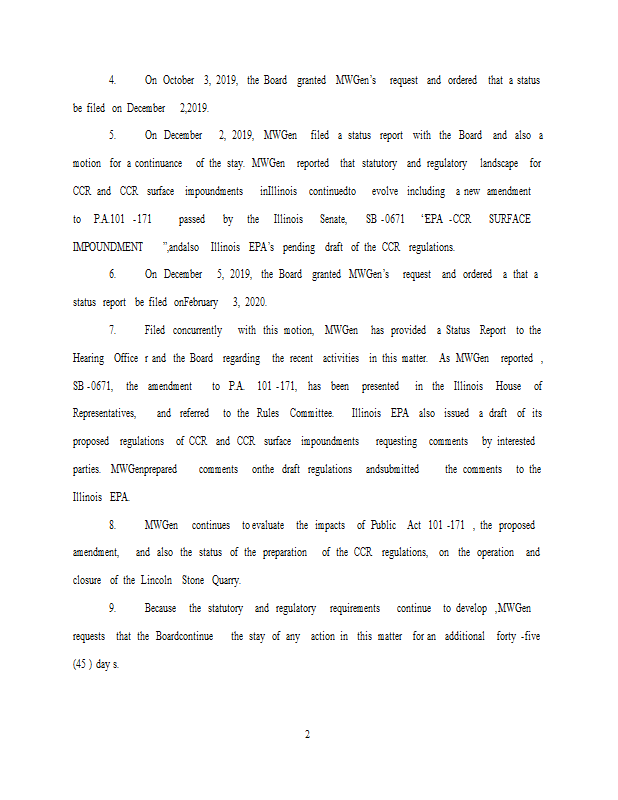 4. On October 3, 2019, the Board granted MWGen's request and ordered that a status be filed on December 2,2019.

5. On December 2, 2019, MWGen filed a status report with the Board and also a motion for a continuance of the stay. MWGen reported that statutory and regulatory landscape for CCR and CCR surface impoundments inIllinois continuedto evolve including a new amendment to P.A.101 -171 passed by the Illinois Senate, SB -0671 "EPA -CCR SURFACE IMPOUNDMENT ",andalso Illinois EPA's pending draft of the CCR regulations.

6. On December 5, 2019, the Board granted MWGen's request and ordered a that a status report be filed onFebruary 3, 2020.

7. Filed concurrently with this motion, MWGen has provided a Status Report to the Hearing Office r and the Board regarding the recent activities in this matter. As MWGen reported , SB -0671, the amendment to P.A. 101 -171, has been presented in the Illinois House of Representatives, and referred to the Rules Committee. Illinois EPA also issued a draft of its proposed regulations of CCR and CCR surface impoundments requesting comments by interested parties. MWGenprepared comments onthe draft regulations andsubmitted the comments to the Illinois EPA.

8. MWGen continues to evaluate the impacts of Public Act 101 -171 , the proposed amendment, and also the status of the preparation of the CCR regulations, on the operation and closure of the Lincoln Stone Quarry.

9. Because the statutory and regulatory requirements continue to develop ,MWGen requests that the Boardcontinue the stay of any action in this matter for an additional forty -five (45 ) day s.

2